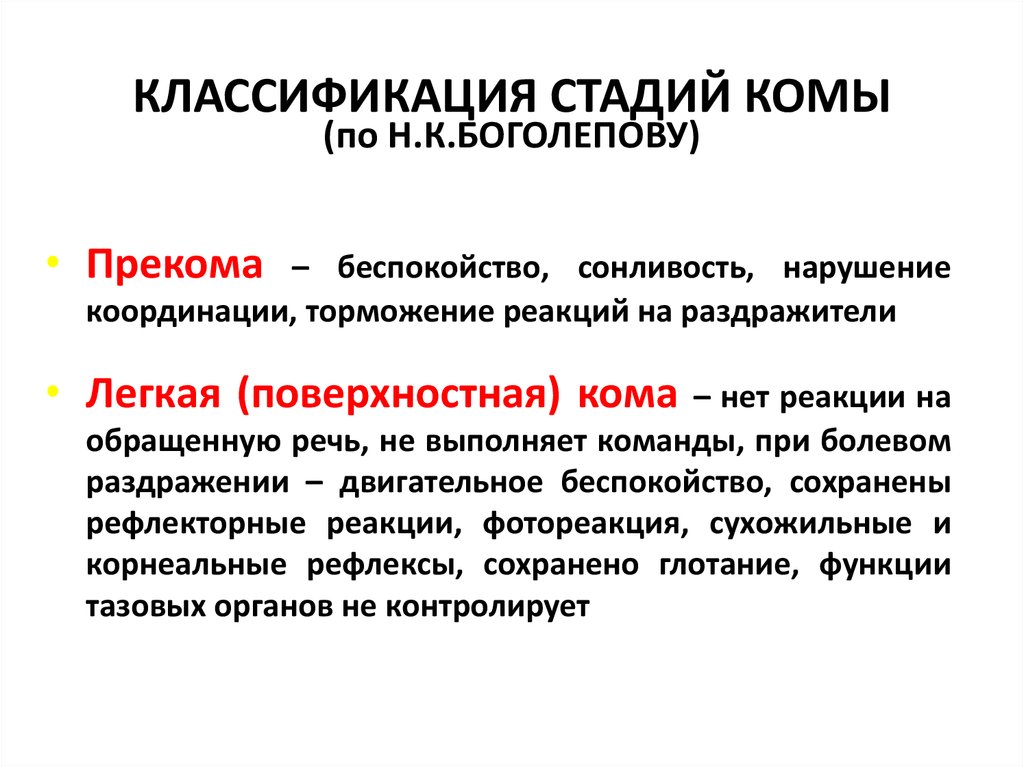 КЛАССИФИКАЦИЯ СТАДИЙ КОМЫ
(по Н.К.БОГОЛЕПОВУ)

• Прекома – беспокойство, сонливость, нарушение координации, торможение реакций на раздражители

• Легкая (поверхностная) кома – нет реакции на обращенную речь, не выполняет команды, при болевом раздражении – двигательное беспокойство, сохранены рефлекторные реакции, фотореакция, сухожильные и корнеальные рефлексы, сохранено глотание, функции тазовых органов не контролирует